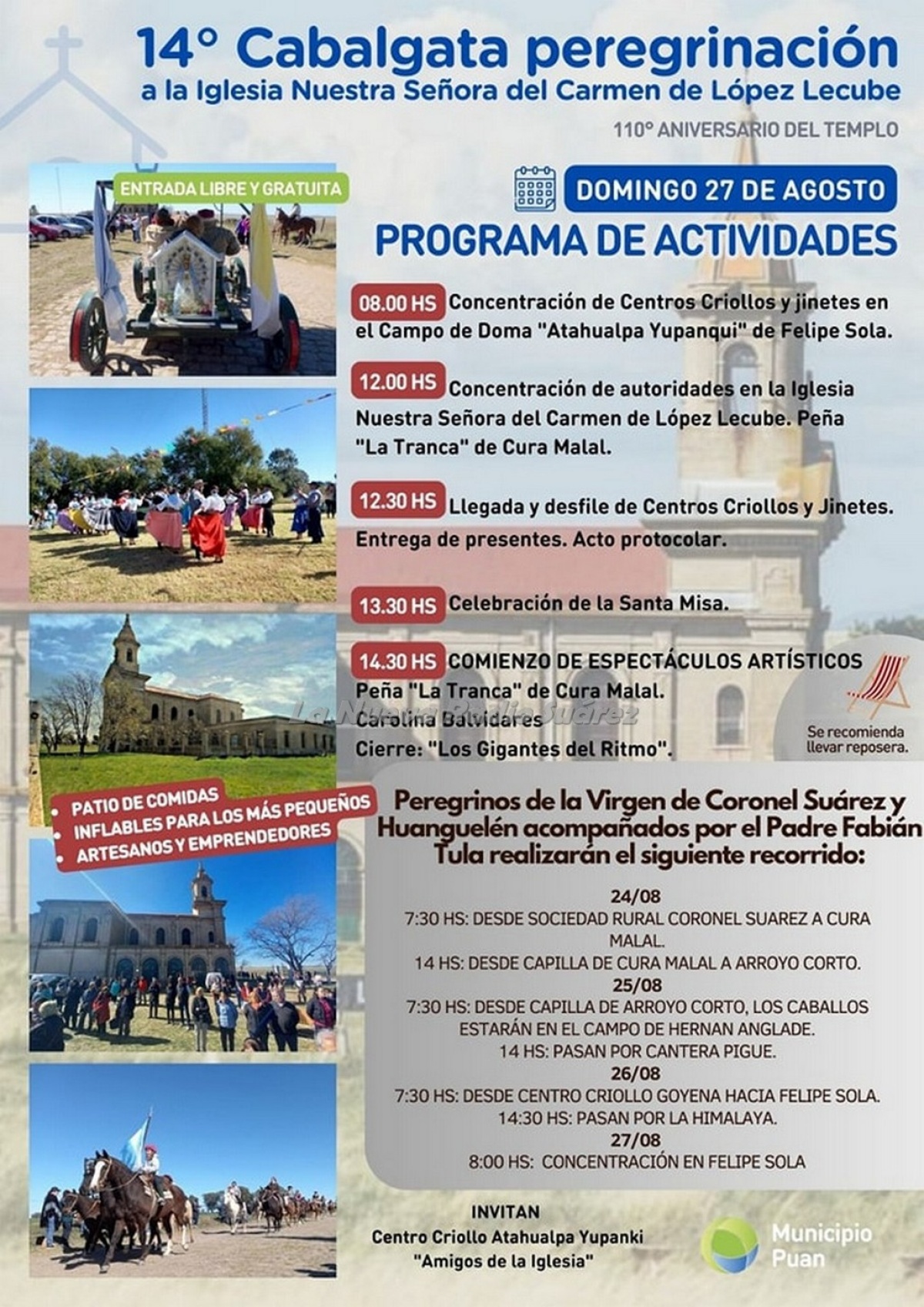 14° Cabalgata peregrinación
a la Iglesia Nuestra Señora del Carmen de López Lecube

110° ANIVERSARIO DEL TEMPLO

ENTRADA LIBRE Y GRATUITA

DOMINGO 27 DE AGOSTO

PROGRAMA DE ACTIVIDADES

08.00 HS Concentración de Centros Criollos y jinetes en el Campo de Doma "Atahualpa Yupanqui" de Felipe Sola.

12.00 HS Concentración de autoridades en la Iglesia Nuestra Señora del Carmen de López Lecube. Peña "La Tranca" de Cura Malal.

12.30 HS Llegada y desfile de Centros Criollos y Jinetes. Entrega de presentes. Acto protocolar.

13.30 HS Celebración de la Santa Misa.

14.30 HS COMIENZO DE ESPECTÁCULOS ARTÍSTICOS
Peña "La Tranca" de Cura Malal.
Carolina Balvidares
Cierre: "Los Gigantes del Ritmo".

La Nueva Radio Suárez

Se recomienda llevar reposera.

PATIO DE COMIDAS
INFLABLES PARA LOS MÁS PEQUEÑOS
ARTESANOS Y EMPRENDEDORES

Peregrinos de la Virgen de Coronel Suárez y Huanguelén acompañados por el Padre Fabián Tula realizarán el siguiente recorrido:

24/08
7:30 HS: DESDE SOCIEDAD RURAL CORONEL SUAREZ A CURA MALAL.
14 HS: DESDE CAPILLA DE CURA MALAL A ARROYO CORTO.
25/08
7:30 HS: DESDE CAPILLA DE ARROYO CORTO, LOS CABALLOS ESTARÁN EN EL CAMPO DE HERNAN ANGLADE.
14 HS: PASAN POR CANTERA PIGUE.
26/08
7:30 HS: DESDE CENTRO CRIOLLO GOYENA HACIA FELIPE SOLA.
14:30 HS: PASAN POR LA HIMALAYA.
27/08
8:00 HS: CONCENTRACIÓN EN FELIPE SOLA

INVITAN
Centro Criollo Atahualpa Yupanki
"Amigos de la Iglesia"

Municipio Puan